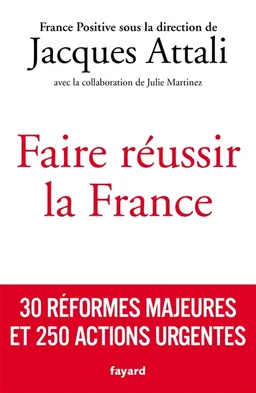 France Positive sous la direction de
Jacques Attali
avec la collaboration de Julie Martinez

Faire réussir la France

30 RÉFORMES MAJEURES ET 250 ACTIONS URGENTES

fayard